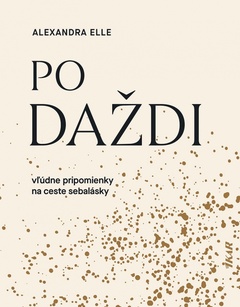 ALEXANDRA ELLE

PO DAŽDI

vľúdne pripomienky na ceste sebalásky

IKAR